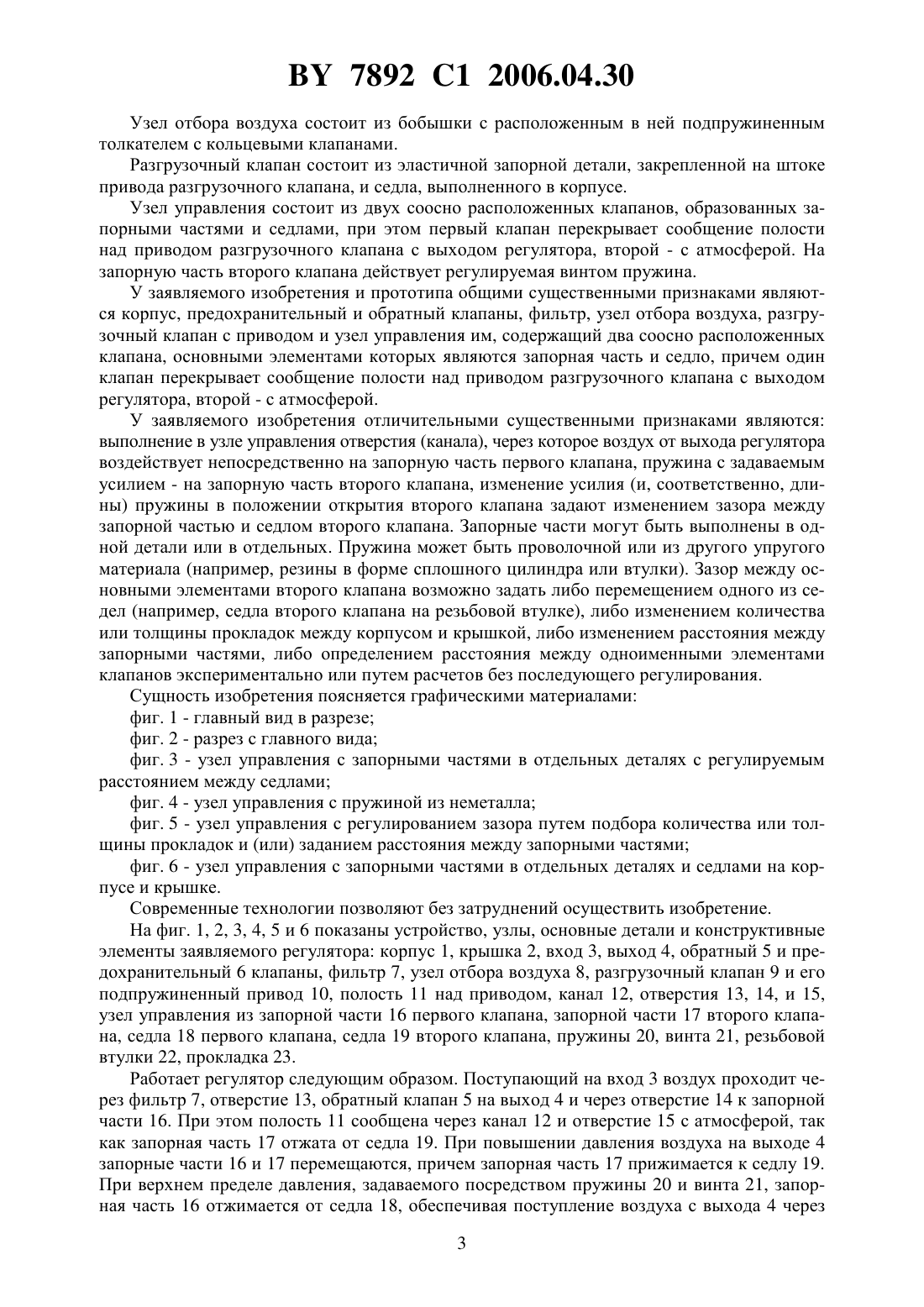 BY 7892 C1 2006.04.30

Узел отбора воздуха состоит из бобышки с расположенным в ней подпружиненным толкателем с кольцевыми клапанами.

Разгрузочный клапан состоит из эластичной запорной детали, закрепленной на штоке привода разгрузочного клапана, и седла, выполненного в корпусе.

Узел управления состоит из двух соосно расположенных клапанов, образованных запорными частями и седлами, при этом первый клапан перекрывает сообщение полости над приводом разгрузочного клапана с выходом регулятора, второй - с атмосферой. На запорную часть второго клапана действует регулируемая винтом пружина.

У заявляемого изобретения и прототипа общими существенными признаками являются корпус, предохранительный и обратный клапаны, фильтр, узел отбора воздуха, разгрузочный клапан с приводом и узел управления им, содержащий два соосно расположенных клапана, основными элементами которых являются запорная часть и седло, причем один клапан перекрывает сообщение полости над приводом разгрузочного клапана с выходом регулятора, второй - с атмосферой.

У заявляемого изобретения отличительными существенными признаками являются: выполнение в узле управления отверстия (канала), через которое воздух от выхода регулятора воздействует непосредственно на запорную часть первого клапана, пружина с задаваемым усилием - на запорную часть второго клапана, изменение усилия (и, соответственно, длины) пружины в положении открытия второго клапана задают изменением зазора между запорной частью и седлом второго клапана. Запорные части могут быть выполнены в одной детали или в отдельных. Пружина может быть проволочной или из другого упругого материала (например, резины в форме сплошного цилиндра или втулки). Зазор между основными элементами второго клапана возможно задать либо перемещением одного из седел (например, седла второго клапана на резьбовой втулке), либо изменением количества или толщины прокладок между корпусом и крышкой, либо изменением расстояния между запорными частями, либо определением расстояния между одноименными элементами клапанов экспериментально или путем расчетов без последующего регулирования.

Сущность изобретения поясняется графическими материалами:

фиг. 1 - главный вид в разрезе;

фиг. 2 - разрез с главного вида;

фиг. 3 - узел управления с запорными частями в отдельных деталях с регулируемым расстоянием между седлами;

фиг. 4 - узел управления с пружиной из неметалла;

фиг. 5 - узел управления с регулированием зазора путем подбора количества или толщины прокладок и (или) заданием расстояния между запорными частями;

фиг. 6 - узел управления с запорными частями в отдельных деталях и седлами на корпусе и крышке.

Современные технологии позволяют без затруднений осуществить изобретение.

На фиг. 1, 2, 3, 4, 5 и 6 показаны устройство, узлы, основные детали и конструктивные элементы заявляемого регулятора: корпус 1, крышка 2, вход 3, выход 4, обратный 5 и предохранительный 6 клапаны, фильтр 7, узел отбора воздуха 8, разгрузочный клапан 9 и его подпружиненный привод 10, полость 11 над приводом, канал 12, отверстия 13, 14, и 15, узел управления из запорной части 16 первого клапана, запорной части 17 второго клапана, седла 18 первого клапана, седла 19 второго клапана, пружины 20, винта 21, резьбовой втулки 22, прокладка 23.

Работает регулятор следующим образом. Поступающий на вход 3 воздух проходит через фильтр 7, отверстие 13, обратный клапан 5 на выход 4 и через отверстие 14 к запорной части 16. При этом полость 11 сообщена через канал 12 и отверстие 15 с атмосферой, так как запорная часть 17 отжата от седла 19. При повышении давления воздуха на выходе 4 запорные части 16 и 17 перемещаются, причем запорная часть 17 прижимается к седлу 19. При верхнем пределе давления, задаваемого посредством пружины 20 и винта 21, запорная часть 16 отжимается от седла 18, обеспечивая поступление воздуха с выхода 4 через

3